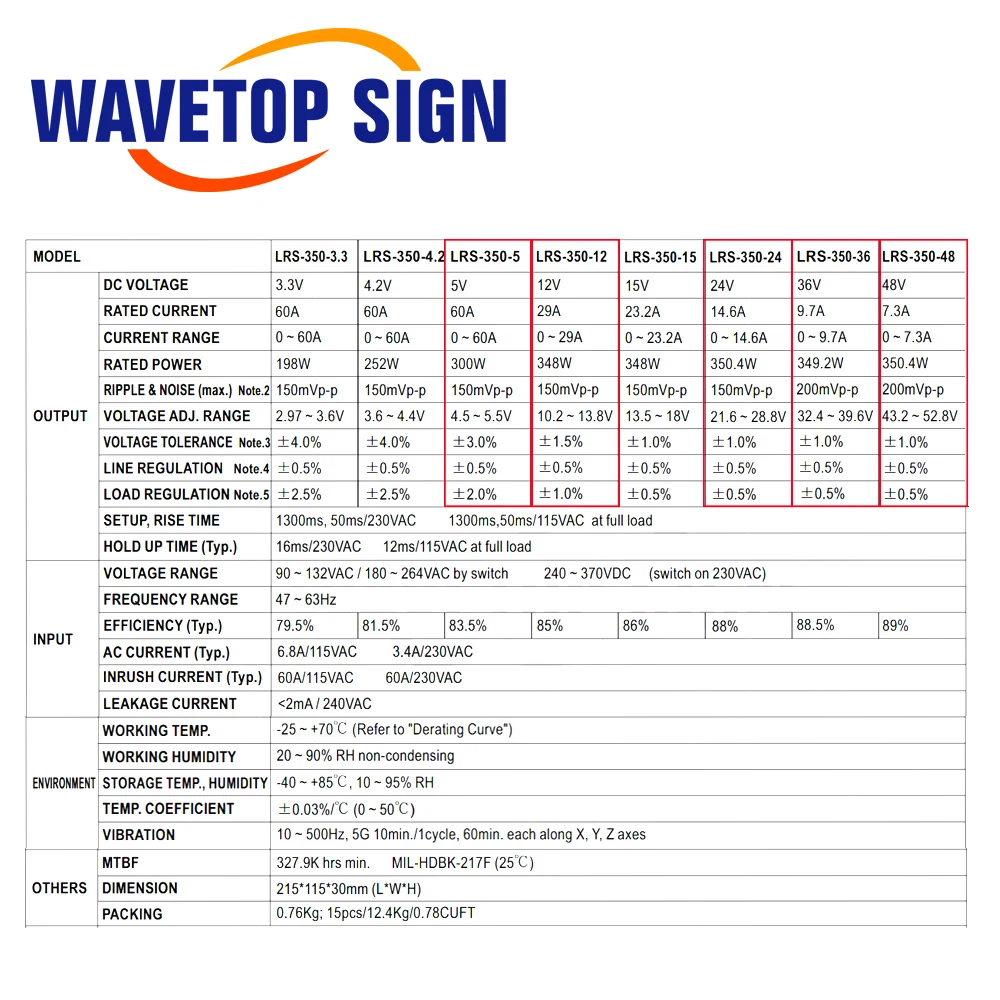 WAVETOP SIGN

| MODEL | | LRS-350-3.3 | LRS-350-4.2 | LRS-350-5 | LRS-350-12 | LRS-350-15 | LRS-350-24 | LRS-350-36 | LRS-350-48 |
|---|---|---|---|---|---|---|---|---|---|
| OUTPUT | DC VOLTAGE | 3.3V | 4.2V | 5V | 12V | 15V | 24V | 36V | 48V |
| | RATED CURRENT | 60A | 60A | 60A | 29A | 23.2A | 14.6A | 9.7A | 7.3A |
| | CURRENT RANGE | 0 ~ 60A | 0 ~ 60A | 0 ~ 60A | 0 ~ 29A | 0 ~ 23.2A | 0 ~ 14.6A | 0 ~ 9.7A | 0 ~ 7.3A |
| | RATED POWER | 198W | 252W | 300W | 348W | 348W | 350.4W | 349.2W | 350.4W |
| | RIPPLE & NOISE (max.) Note.2 | 150mVp-p | 150mVp-p | 150mVp-p | 150mVp-p | 150mVp-p | 150mVp-p | 200mVp-p | 200mVp-p |
| | VOLTAGE ADJ. RANGE | 2.97 ~ 3.6V | 3.6 ~ 4.4V | 4.5 ~ 5.5V | 10.2 ~ 13.8V | 13.5 ~ 18V | 21.6 ~ 28.8V | 32.4 ~ 39.6V | 43.2 ~ 52.8V |
| | VOLTAGE TOLERANCE Note.3 | ±4.0% | ±4.0% | ±3.0% | ±1.5% | ±1.0% | ±1.0% | ±1.0% | ±1.0% |
| | LINE REGULATION Note.4 | ±0.5% | ±0.5% | ±0.5% | ±0.5% | ±0.5% | ±0.5% | ±0.5% | ±0.5% |
| | LOAD REGULATION Note.5 | ±2.5% | ±2.5% | ±2.0% | ±1.0% | ±0.5% | ±0.5% | ±0.5% | ±0.5% |
| | SETUP, RISE TIME | 1300ms, 50ms/230VAC 1300ms,50ms/115VAC at full load | | | | | | | |
| | HOLD UP TIME (Typ.) | 16ms/230VAC 12ms/115VAC at full load | | | | | | | |
| INPUT | VOLTAGE RANGE | 90 ~ 132VAC / 180 ~ 264VAC by switch 240 ~ 370VDC (switch on 230VAC) | | | | | | | |
| | FREQUENCY RANGE | 47 ~ 63Hz | | | | | | | |
| | EFFICIENCY (Typ.) | 79.5% | 81.5% | 83.5% | 85% | 86% | 88% | 88.5% | 89% |
| | AC CURRENT (Typ.) | 6.8A/115VAC 3.4A/230VAC | | | | | | | |
| | INRUSH CURRENT (Typ.) | 60A/115VAC 60A/230VAC | | | | | | | |
| | LEAKAGE CURRENT | <2mA / 240VAC | | | | | | | |
| ENVIRONMENT | WORKING TEMP. | -25 ~ +70℃ (Refer to "Derating Curve") | | | | | | | |
| | WORKING HUMIDITY | 20 ~ 90% RH non-condensing | | | | | | | |
| | STORAGE TEMP., HUMIDITY | -40 ~ +85℃, 10 ~ 95% RH | | | | | | | |
| | TEMP. COEFFICIENT | ±0.03%/℃ (0 ~ 50℃) | | | | | | | |
| | VIBRATION | 10 ~ 500Hz, 5G 10min./1cycle, 60min. each along X, Y, Z axes | | | | | | | |
| OTHERS | MTBF | 327.9K hrs min. MIL-HDBK-217F (25℃) | | | | | | | |
| | DIMENSION | 215*115*30mm (L*W*H) | | | | | | | |
| | PACKING | 0.76Kg; 15pcs/12.4Kg/0.78CUFT | | | | | | | |